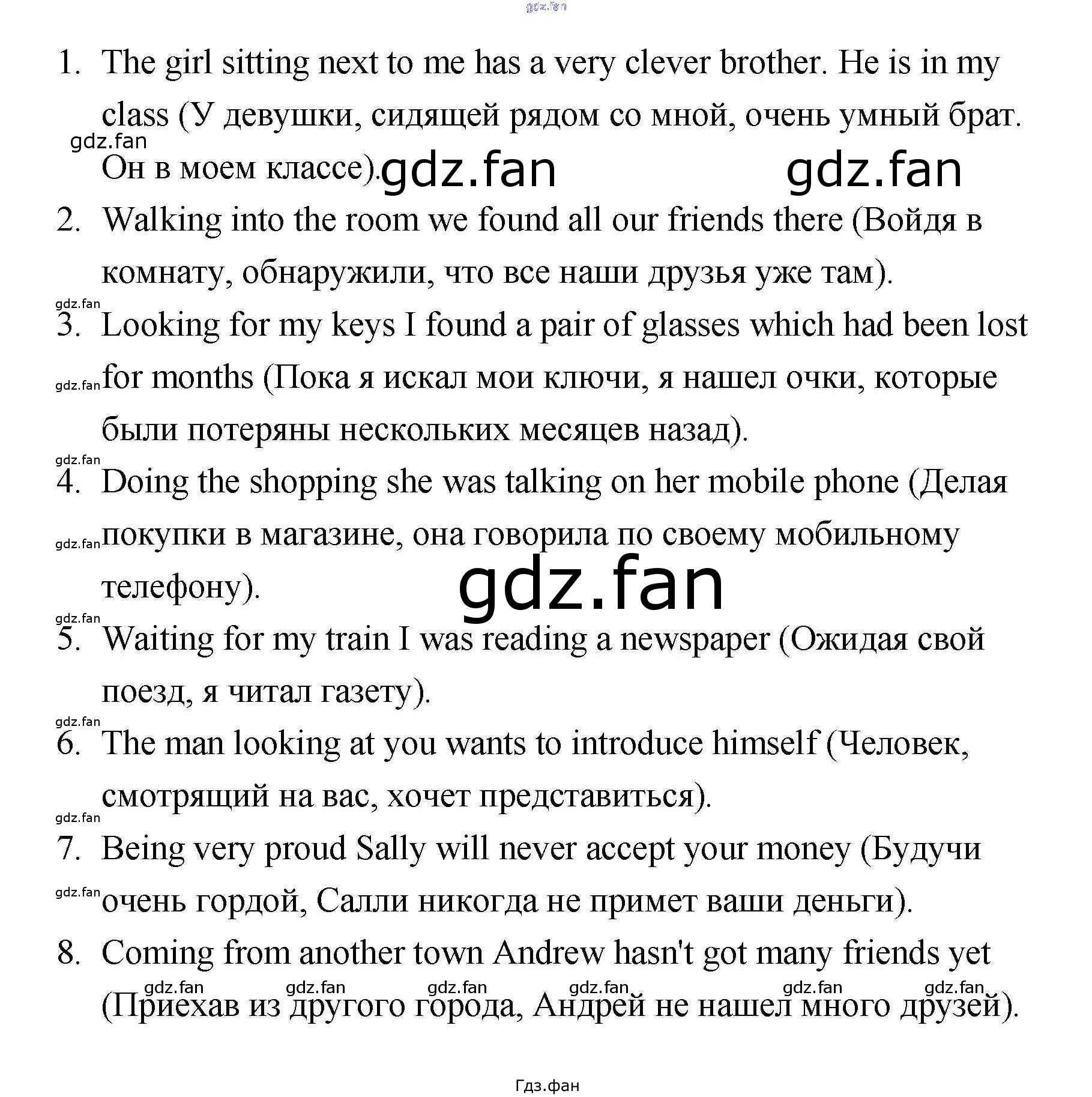 gdz.fan

1. The girl sitting next to me has a very clever brother. He is in my class (У девушки, сидящей рядом со мной, очень умный брат. Он в моем классе).

gdz.fan

gdz.fan gdz.fan

2. Walking into the room we found all our friends there (Войдя в комнату, обнаружили, что все наши друзья уже там).

gdz.fan

3. Looking for my keys I found a pair of glasses which had been lost for months (Пока я искал мои ключи, я нашел очки, которые были потеряны нескольких месяцев назад).

gdz.fan

gdz.fan

4. Doing the shopping she was talking on her mobile phone (Делая покупки в магазине, она говорила по своему мобильному телефону).

gdz.fan

gdz.fan

gdz.fan

5. Waiting for my train I was reading a newspaper (Ожидая свой поезд, я читал газету).

gdz.fan

6. The man looking at you wants to introduce himself (Человек, смотрящий на вас, хочет представиться).

gdz.fan

7. Being very proud Sally will never accept your money (Будучи очень гордой, Салли никогда не примет ваши деньги).

gdz.fan

8. Coming from another town Andrew hasn't got many friends yet (Приехав из другого города, Андрей не нашел много друзей).

gdz.fan gdz.fan gdz.fan gdz.fan gdz.fan gdz.fan

Гдз.фан